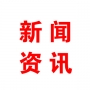 新闻
资讯